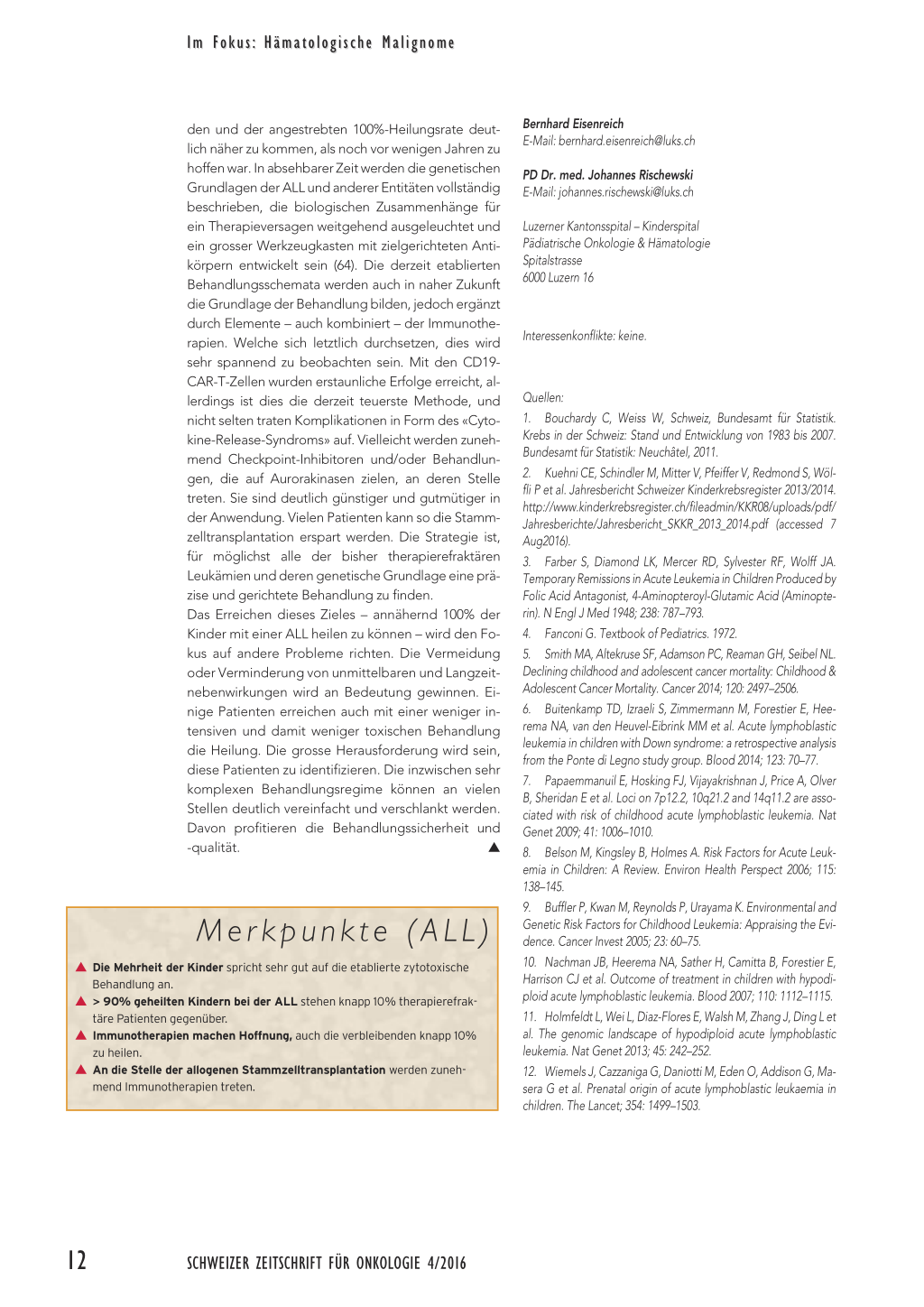 Im Fokus: Hämatologische Malignome

den und der angestrebten 100%-Heilungsrate deutlich näher zu kommen, als noch vor wenigen Jahren zu hoffen war. In absehbarer Zeit werden die genetischen Grundlagen der ALL und anderer Entitäten vollständig beschrieben, die biologischen Zusammenhänge für ein Therapieversagen weitgehend ausgeleuchtet und ein grosser Werkzeugkasten mit zielgerichteten Antikörpern entwickelt sein (64). Die derzeit etablierten Behandlungsschemata werden auch in naher Zukunft die Grundlage der Behandlung bilden, jedoch ergänzt durch Elemente – auch kombiniert – der Immunotherapien. Welche sich letztlich durchsetzen, dies wird sehr spannend zu beobachten sein. Mit den CD19-CAR-T-Zellen wurden erstaunliche Erfolge erreicht, allerdings ist dies die derzeit teuerste Methode, und nicht selten traten Komplikationen in Form des «Cytokine-Release-Syndroms» auf. Vielleicht werden zunehmend Checkpoint-Inhibitoren und/oder Behandlungen, die auf Aurorakinasen zielen, an deren Stelle treten. Sie sind deutlich günstiger und gutmütiger in der Anwendung. Vielen Patienten kann so die Stammzelltransplantation erspart werden. Die Strategie ist, für möglichst alle der bisher therapierefraktären Leukämien und deren genetische Grundlage eine präzise und gerichtete Behandlung zu finden.
Das Erreichen dieses Zieles – annähernd 100% der Kinder mit einer ALL heilen zu können – wird den Fokus auf andere Probleme richten. Die Vermeidung oder Verminderung von unmittelbaren und Langzeitnebenwirkungen wird an Bedeutung gewinnen. Einige Patienten erreichen auch mit einer weniger intensiven und damit weniger toxischen Behandlung die Heilung. Die grosse Herausforderung wird sein, diese Patienten zu identifizieren. Die inzwischen sehr komplexen Behandlungsregime können an vielen Stellen deutlich vereinfacht und verschlankt werden. Davon profitieren die Behandlungssicherheit und -qualität. ▲

Merkpunkte (ALL)

▲ Die Mehrheit der Kinder spricht sehr gut auf die etablierte zytotoxische Behandlung an.
▲ > 90% geheilten Kindern bei der ALL stehen knapp 10% therapierefraktäre Patienten gegenüber.
▲ Immunotherapien machen Hoffnung, auch die verbleibenden knapp 10% zu heilen.
▲ An die Stelle der allogenen Stammzelltransplantation werden zunehmend Immunotherapien treten.

Bernhard Eisenreich
E-Mail: bernhard.eisenreich@luks.ch

PD Dr. med. Johannes Rischewski
E-Mail: johannes.rischewski@luks.ch

Luzerner Kantonsspital – Kinderspital
Pädiatrische Onkologie & Hämatologie
Spitalstrasse
6000 Luzern 16

Interessenkonflikte: keine.

Quellen:
1. Bouchardy C, Weiss W, Schweiz, Bundesamt für Statistik. Krebs in der Schweiz: Stand und Entwicklung von 1983 bis 2007. Bundesamt für Statistik: Neuchâtel, 2011.
2. Kuehni CE, Schindler M, Mitter V, Pfeiffer V, Redmond S, Wölfli P et al. Jahresbericht Schweizer Kinderkrebsregister 2013/2014. http://www.kinderkrebsregister.ch/fileadmin/KKR08/uploads/pdf/Jahresberichte/Jahresbericht_SKKR_2013_2014.pdf (accessed 7 Aug2016).
3. Farber S, Diamond LK, Mercer RD, Sylvester RF, Wolff JA. Temporary Remissions in Acute Leukemia in Children Produced by Folic Acid Antagonist, 4-Aminopteroyl-Glutamic Acid (Aminopterin). N Engl J Med 1948; 238: 787–793.
4. Fanconi G. Textbook of Pediatrics. 1972.
5. Smith MA, Altekruse SF, Adamson PC, Reaman GH, Seibel NL. Declining childhood and adolescent cancer mortality: Childhood & Adolescent Cancer Mortality. Cancer 2014; 120: 2497–2506.
6. Buitenkamp TD, Izraeli S, Zimmermann M, Forestier E, Heerema NA, van den Heuvel-Eibrink MM et al. Acute lymphoblastic leukemia in children with Down syndrome: a retrospective analysis from the Ponte di Legno study group. Blood 2014; 123: 70–77.
7. Papaemmanuil E, Hosking FJ, Vijayakrishnan J, Price A, Olver B, Sheridan E et al. Loci on 7p12.2, 10q21.2 and 14q11.2 are associated with risk of childhood acute lymphoblastic leukemia. Nat Genet 2009; 41: 1006–1010.
8. Belson M, Kingsley B, Holmes A. Risk Factors for Acute Leukemia in Children: A Review. Environ Health Perspect 2006; 115: 138–145.
9. Buffler P, Kwan M, Reynolds P, Urayama K. Environmental and Genetic Risk Factors for Childhood Leukemia: Appraising the Evidence. Cancer Invest 2005; 23: 60–75.
10. Nachman JB, Heerema NA, Sather H, Camitta B, Forestier E, Harrison CJ et al. Outcome of treatment in children with hypodiploid acute lymphoblastic leukemia. Blood 2007; 110: 1112–1115.
11. Holmfeldt L, Wei L, Diaz-Flores E, Walsh M, Zhang J, Ding L et al. The genomic landscape of hypodiploid acute lymphoblastic leukemia. Nat Genet 2013; 45: 242–252.
12. Wiemels J, Cazzaniga G, Daniotti M, Eden O, Addison G, Masera G et al. Prenatal origin of acute lymphoblastic leukaemia in children. The Lancet; 354: 1499–1503.

12 SCHWEIZER ZEITSCHRIFT FÜR ONKOLOGIE 4/2016